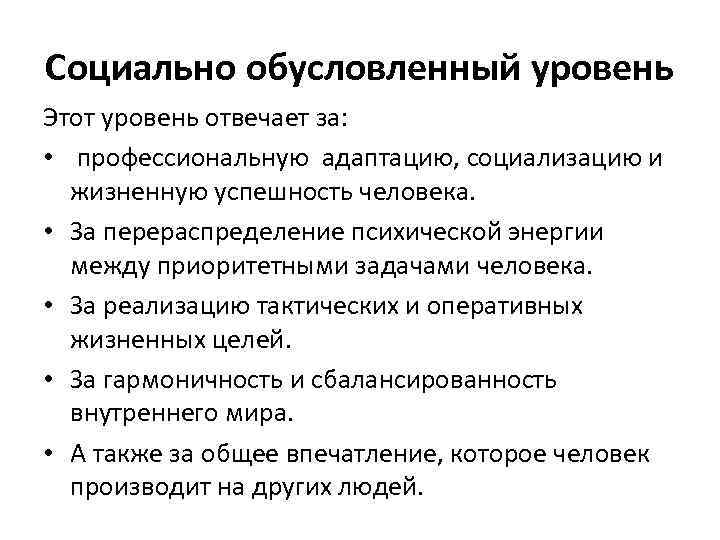 Социально обусловленный уровень

Этот уровень отвечает за:

• профессиональную адаптацию, социализацию и жизненную успешность человека.
• За перераспределение психической энергии между приоритетными задачами человека.
• За реализацию тактических и оперативных жизненных целей.
• За гармоничность и сбалансированность внутреннего мира.
• А также за общее впечатление, которое человек производит на других людей.